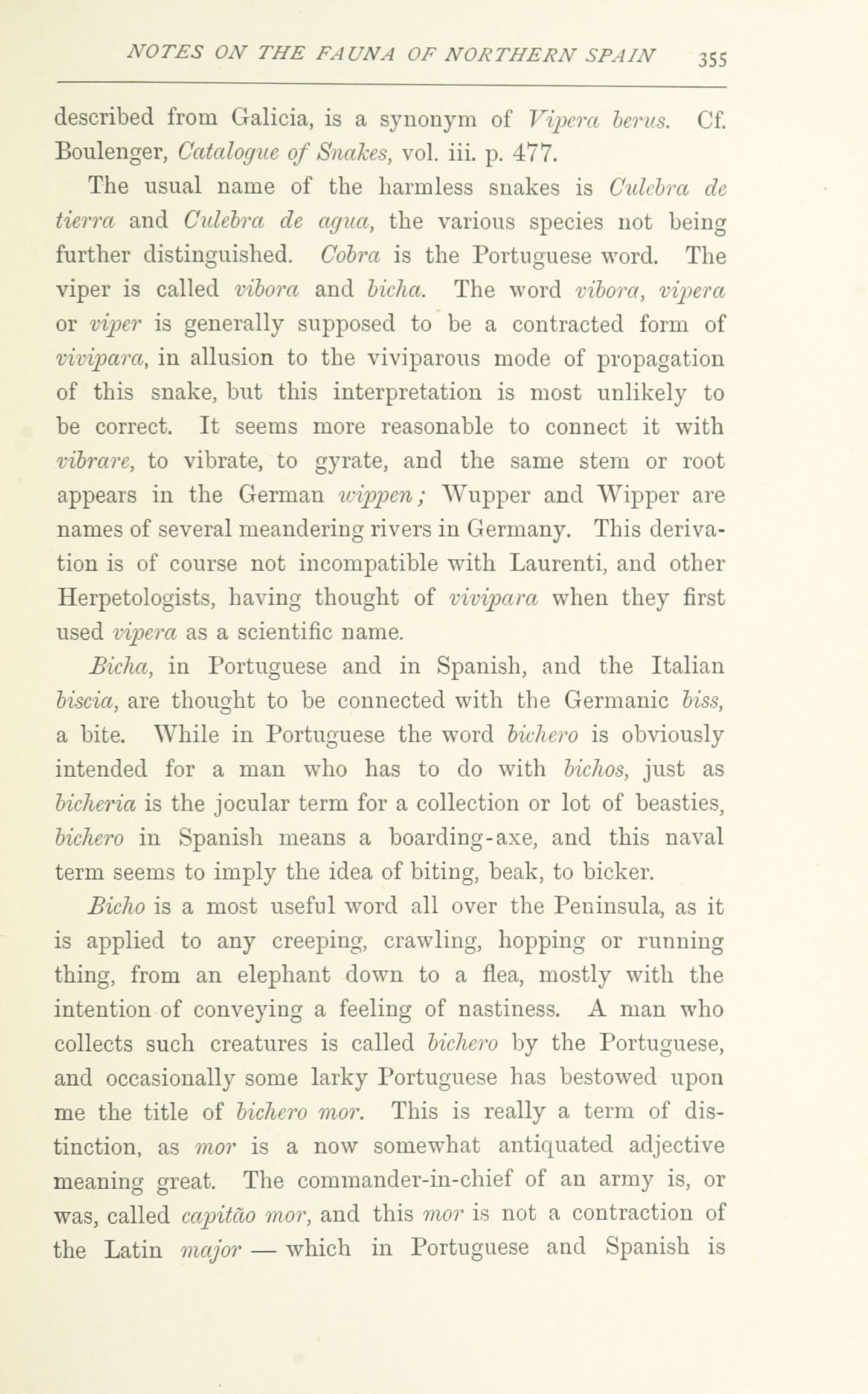 NOTES ON THE FAUNA OF NORTHERN SPAIN 355

described from Galicia, is a synonym of Vipera berus. Cf. Boulenger, Catalogue of Snakes, vol. iii. p. 477.

The usual name of the harmless snakes is Culebra de tierra and Culebra de agua, the various species not being further distinguished. Cobra is the Portuguese word. The viper is called vibora and bicha. The word vibora, vipera or viper is generally supposed to be a contracted form of vivipara, in allusion to the viviparous mode of propagation of this snake, but this interpretation is most unlikely to be correct. It seems more reasonable to connect it with vibrare, to vibrate, to gyrate, and the same stem or root appears in the German wippen; Wupper and Wipper are names of several meandering rivers in Germany. This derivation is of course not incompatible with Laurenti, and other Herpetologists, having thought of vivipara when they first used vipera as a scientific name.

Bicha, in Portuguese and in Spanish, and the Italian biscia, are thought to be connected with the Germanic biss, a bite. While in Portuguese the word bichero is obviously intended for a man who has to do with bichos, just as bicheria is the jocular term for a collection or lot of beasties, bichero in Spanish means a boarding-axe, and this naval term seems to imply the idea of biting, beak, to bicker.

Bicho is a most useful word all over the Peninsula, as it is applied to any creeping, crawling, hopping or running thing, from an elephant down to a flea, mostly with the intention of conveying a feeling of nastiness. A man who collects such creatures is called bichero by the Portuguese, and occasionally some larky Portuguese has bestowed upon me the title of bichero mor. This is really a term of distinction, as mor is a now somewhat antiquated adjective meaning great. The commander-in-chief of an army is, or was, called capitão mor, and this mor is not a contraction of the Latin major — which in Portuguese and Spanish is